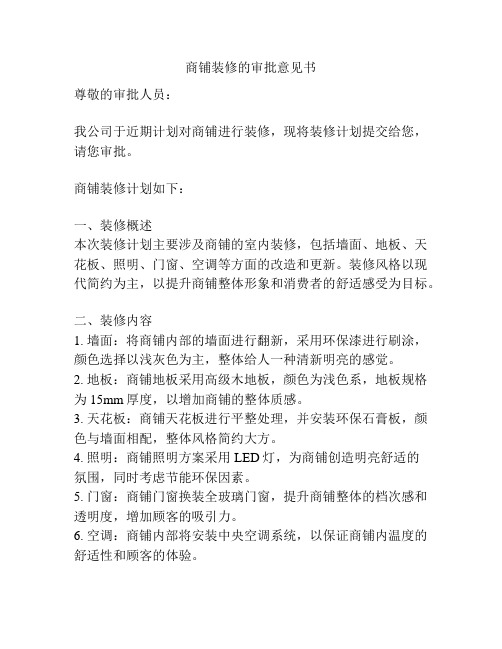 商铺装修的审批意见书

尊敬的审批人员：

我公司于近期计划对商铺进行装修，现将装修计划提交给您，请您审批。

商铺装修计划如下：

一、装修概述
本次装修计划主要涉及商铺的室内装修，包括墙面、地板、天花板、照明、门窗、空调等方面的改造和更新。装修风格以现代简约为主，以提升商铺整体形象和消费者的舒适感受为目标。

二、装修内容
1. 墙面：将商铺内部的墙面进行翻新，采用环保漆进行刷涂，颜色选择以浅灰色为主，整体给人一种清新明亮的感觉。
2. 地板：商铺地板采用高级木地板，颜色为浅色系，地板规格为 15mm 厚度，以增加商铺的整体质感。
3. 天花板：商铺天花板进行平整处理，并安装环保石膏板，颜色与墙面相配，整体风格简约大方。
4. 照明：商铺照明方案采用 LED 灯，为商铺创造明亮舒适的氛围，同时考虑节能环保因素。
5. 门窗：商铺门窗换装全玻璃门窗，提升商铺整体的档次感和透明度，增加顾客的吸引力。
6. 空调：商铺内部将安装中央空调系统，以保证商铺内温度的舒适性和顾客的体验。